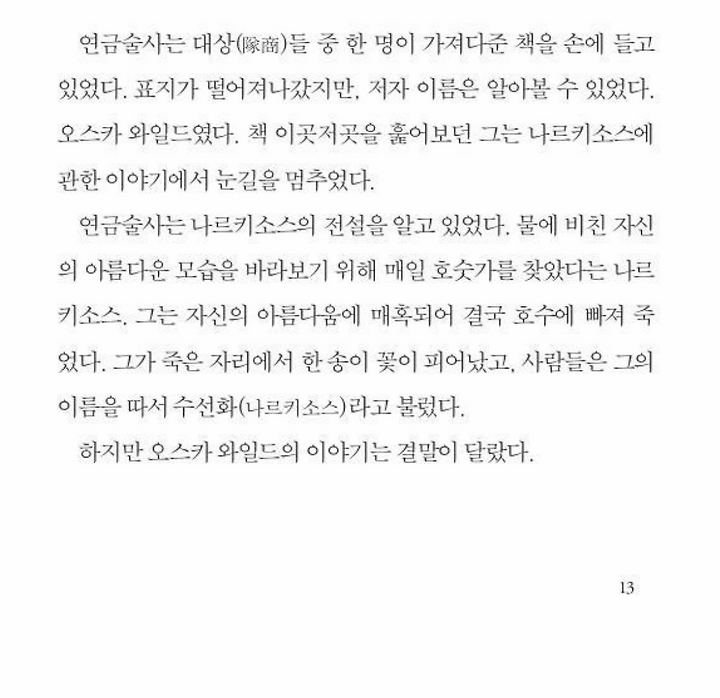 연금술사는 대상(隊商)들 중 한 명이 가져다준 책을 손에 들고 있었다. 표지가 떨어져나갔지만, 저자 이름은 알아볼 수 있었다. 오스카 와일드였다. 책 이곳저곳을 훑어보던 그는 나르키소스에 관한 이야기에서 눈길을 멈추었다.

연금술사는 나르키소스의 전설을 알고 있었다. 물에 비친 자신의 아름다운 모습을 바라보기 위해 매일 호숫가를 찾았다는 나르키소스. 그는 자신의 아름다움에 매혹되어 결국 호수에 빠져 죽었다. 그가 죽은 자리에서 한 송이 꽃이 피어났고, 사람들은 그의 이름을 따서 수선화(나르키소스)라고 불렀다.

하지만 오스카 와일드의 이야기는 결말이 달랐다.

13